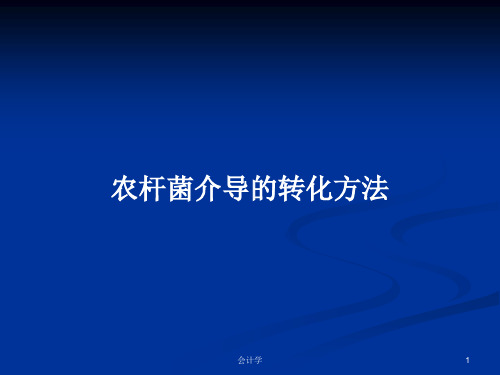 农杆菌介导的转化方法

会计学

1